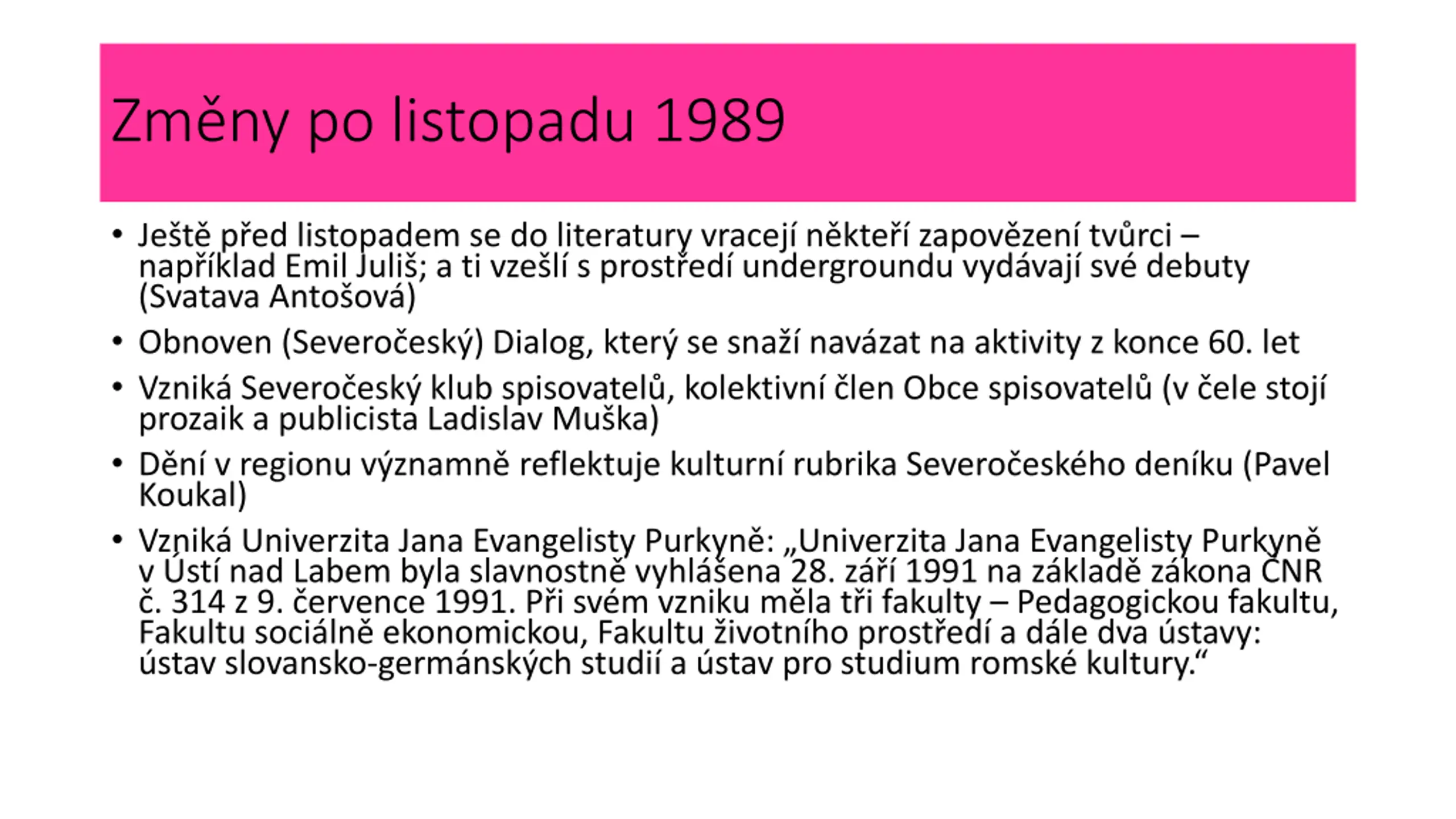 Změny po listopadu 1989

• Ještě před listopadem se do literatury vracejí někteří zapovězení tvůrci – například Emil Juliš; a ti vzešlí s prostředí undergroundu vydávají své debuty (Svatava Antošová)

• Obnoven (Severočeský) Dialog, který se snaží navázat na aktivity z konce 60. let

• Vzniká Severočeský klub spisovatelů, kolektivní člen Obce spisovatelů (v čele stojí prozaik a publicista Ladislav Muška)

• Dění v regionu významně reflektuje kulturní rubrika Severočeského deníku (Pavel Koukal)

• Vzniká Univerzita Jana Evangelisty Purkyně: „Univerzita Jana Evangelisty Purkyně v Ústí nad Labem byla slavnostně vyhlášena 28. září 1991 na základě zákona ČNR č. 314 z 9. července 1991. Při svém vzniku měla tři fakulty – Pedagogickou fakultu, Fakultu sociálně ekonomickou, Fakultu životního prostředí a dále dva ústavy: ústav slovansko-germánských studií a ústav pro studium romské kultury.“